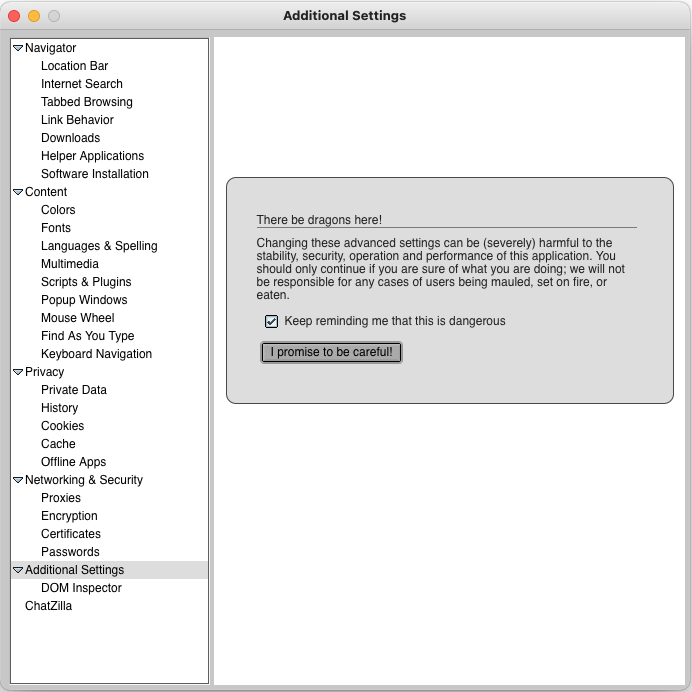 Additional Settings

Navigator
Location Bar
Internet Search
Tabbed Browsing
Link Behavior
Downloads
Helper Applications
Software Installation
Content
Colors
Fonts
Languages & Spelling
Multimedia
Scripts & Plugins
Popup Windows
Mouse Wheel
Find As You Type
Keyboard Navigation
Privacy
Private Data
History
Cookies
Cache
Offline Apps
Networking & Security
Proxies
Encryption
Certificates
Passwords
Additional Settings
DOM Inspector
ChatZilla

There be dragons here!

Changing these advanced settings can be (severely) harmful to the stability, security, operation and performance of this application. You should only continue if you are sure of what you are doing; we will not be responsible for any cases of users being mauled, set on fire, or eaten.

Keep reminding me that this is dangerous

I promise to be careful!